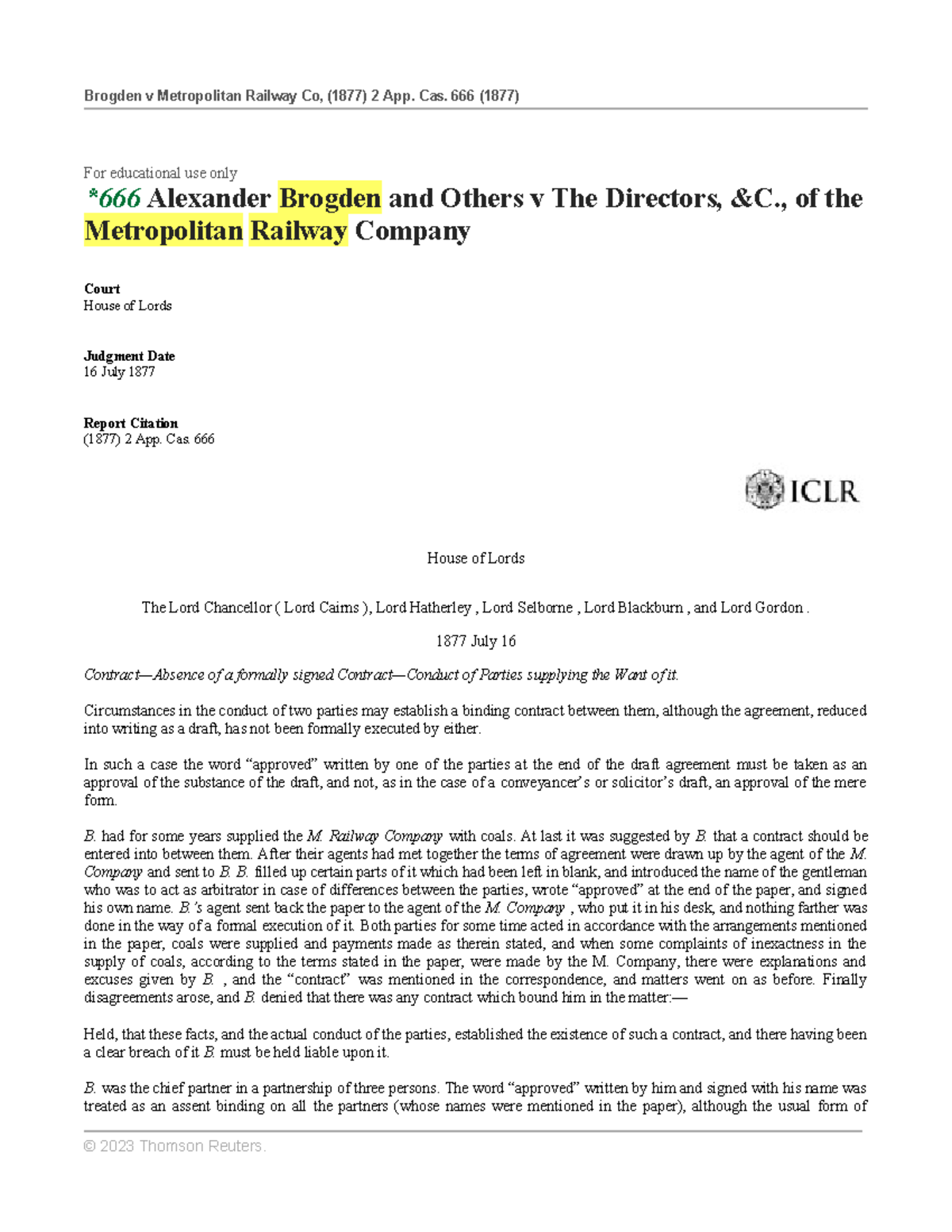 Brogden v Metropolitan Railway Co, (1877) 2 App. Cas. 666 (1877)

For educational use only
*666 Alexander Brogden and Others v The Directors, &C., of the Metropolitan Railway Company

Court
House of Lords

Judgment Date
16 July 1877

Report Citation
(1877) 2 App. Cas. 666

ICLR

House of Lords

The Lord Chancellor ( Lord Cairns ), Lord Hatherley , Lord Selborne , Lord Blackburn , and Lord Gordon .

1877 July 16

Contract—Absence of a formally signed Contract—Conduct of Parties supplying the Want of it.

Circumstances in the conduct of two parties may establish a binding contract between them, although the agreement, reduced into writing as a draft, has not been formally executed by either.

In such a case the word "approved" written by one of the parties at the end of the draft agreement must be taken as an approval of the substance of the draft, and not, as in the case of a conveyancer's or solicitor's draft, an approval of the mere form.

B. had for some years supplied the M. Railway Company with coals. At last it was suggested by B. that a contract should be entered into between them. After their agents had met together the terms of agreement were drawn up by the agent of the M. Company and sent to B. B. filled up certain parts of it which had been left in blank, and introduced the name of the gentleman who was to act as arbitrator in case of differences between the parties, wrote "approved" at the end of the paper, and signed his own name. B.'s agent sent back the paper to the agent of the M. Company , who put it in his desk, and nothing farther was done in the way of a formal execution of it. Both parties for some time acted in accordance with the arrangements mentioned in the paper, coals were supplied and payments made as therein stated, and when some complaints of inexactness in the supply of coals, according to the terms stated in the paper, were made by the M. Company, there were explanations and excuses given by B. , and the "contract" was mentioned in the correspondence, and matters went on as before. Finally disagreements arose, and B. denied that there was any contract which bound him in the matter:—

Held, that these facts, and the actual conduct of the parties, established the existence of such a contract, and there having been a clear breach of it B. must be held liable upon it.

B. was the chief partner in a partnership of three persons. The word "approved" written by him and signed with his name was treated as an assent binding on all the partners (whose names were mentioned in the paper), although the usual form of

© 2023 Thomson Reuters.